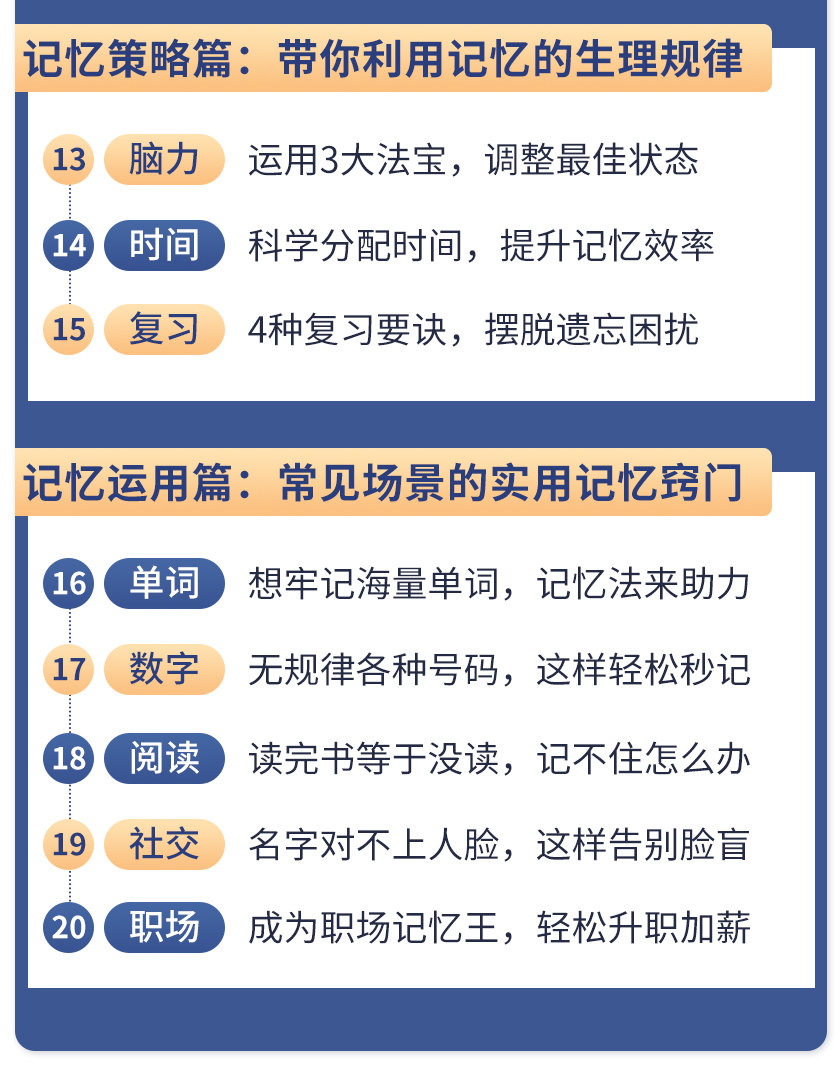 记忆策略篇：带你利用记忆的生理规律

13 脑力 运用3大法宝，调整最佳状态

14 时间 科学分配时间，提升记忆效率

15 复习 4种复习要诀，摆脱遗忘困扰

记忆运用篇：常见场景的实用记忆窍门

16 单词 想牢记海量单词，记忆法来助力

17 数字 无规律各种号码，这样轻松秒记

18 阅读 读完书等于没读，记不住怎么办

19 社交 名字对不上人脸，这样告别脸盲

20 职场 成为职场记忆王，轻松升职加薪